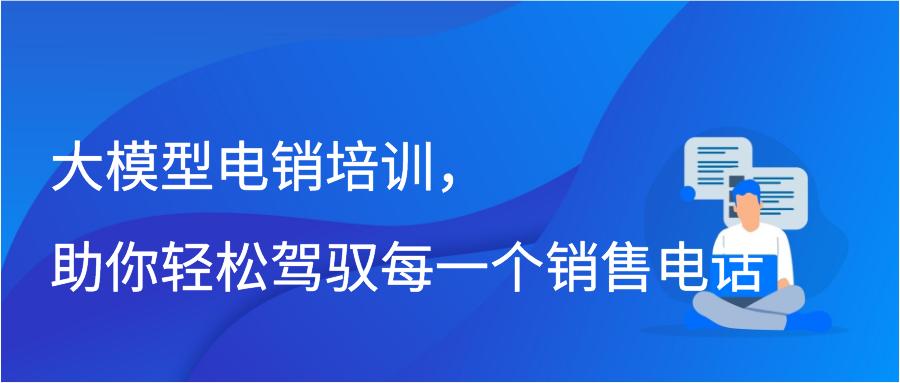 大模型电销培训，
助你轻松驾驭每一个销售电话